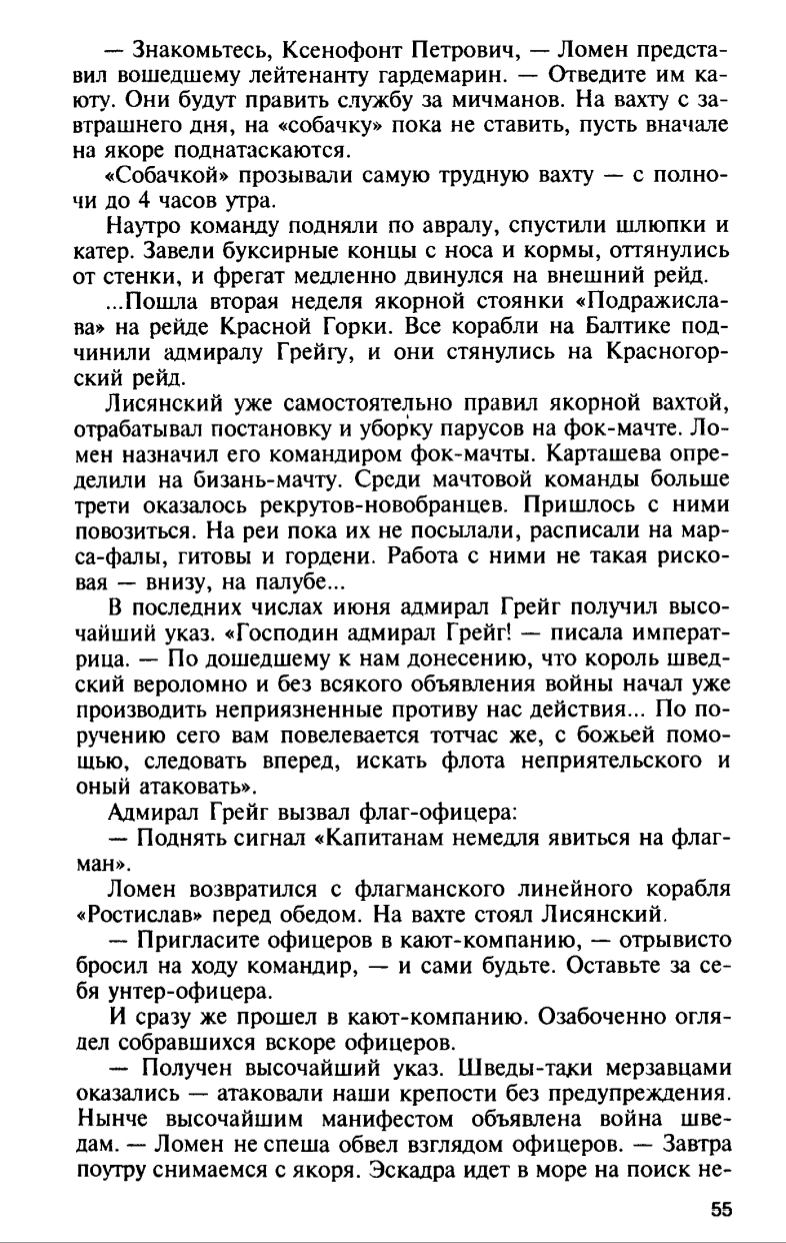 — Знакомьтесь, Ксенофонт Петрович, — Ломен представил вошедшему лейтенанту гардемарин. — Отведите им каюту. Они будут править службу за мичманов. На вахту с завтрашнего дня, на «собачку» пока не ставить, пусть вначале на якоре поднатаскаются.

«Собачкой» прозывали самую трудную вахту — с полночи до 4 часов утра.

Наутро команду подняли по авралу, спустили шлюпки и катер. Завели буксирные концы с носа и кормы, оттянулись от стенки, и фрегат медленно двинулся на внешний рейд.

...Пошла вторая неделя якорной стоянки «Подражислава» на рейде Красной Горки. Все корабли на Балтике подчинили адмиралу Грейгу, и они стянулись на Красногорский рейд.

Лисянский уже самостоятельно правил якорной вахтой, отрабатывал постановку и уборку парусов на фок-мачте. Ломен назначил его командиром фок-мачты. Карташева определили на бизань-мачту. Среди мачтовой команды больше трети оказалось рекрутов-новобранцев. Пришлось с ними повозиться. На реи пока их не посылали, расписали на марса-фалы, гитовы и гордени. Работа с ними не такая рисковая — внизу, на палубе...

В последних числах июня адмирал Грейг получил высочайший указ. «Господин адмирал Грейг! — писала императрица. — По дошедшему к нам донесению, что король шведский вероломно и без всякого объявления войны начал уже производить неприязненные противу нас действия... По поручению сего вам повелевается тотчас же, с божьей помощью, следовать вперед, искать флота неприятельского и оный атаковать».

Адмирал Грейг вызвал флаг-офицера:

— Поднять сигнал «Капитанам немедля явиться на флагман».

Ломен возвратился с флагманского линейного корабля «Ростислав» перед обедом. На вахте стоял Лисянский.

— Пригласите офицеров в кают-компанию, — отрывисто бросил на ходу командир, — и сами будьте. Оставьте за себя унтер-офицера.

И сразу же прошел в кают-компанию. Озабоченно оглядел собравшихся вскоре офицеров.

— Получен высочайший указ. Шведы-таки мерзавцами оказались — атаковали наши крепости без предупреждения. Нынче высочайшим манифестом объявлена война шведам. — Ломен не спеша обвел взглядом офицеров. — Завтра поутру снимаемся с якоря. Эскадра идет в море на поиск не-

55